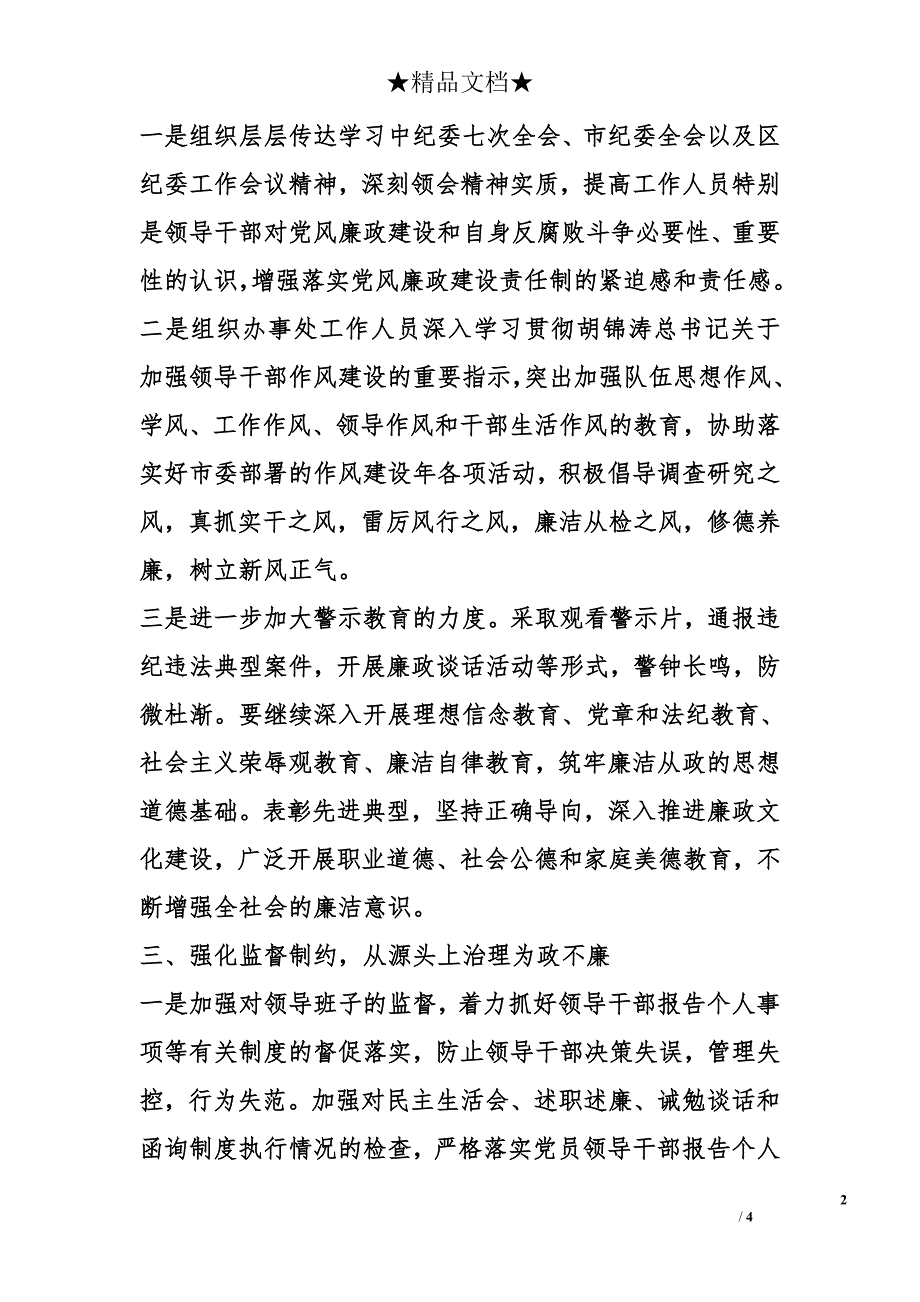 ★精品文档★

一是组织层层传达学习中纪委七次全会、市纪委全会以及区纪委工作会议精神，深刻领会精神实质，提高工作人员特别是领导干部对党风廉政建设和自身反腐败斗争必要性、重要性的认识，增强落实党风廉政建设责任制的紧迫感和责任感。

二是组织办事处工作人员深入学习贯彻胡锦涛总书记关于加强领导干部作风建设的重要指示，突出加强队伍思想作风、学风、工作作风、领导作风和干部生活作风的教育，协助落实好市委部署的作风建设年各项活动，积极倡导调查研究之风，真抓实干之风，雷厉风行之风，廉洁从检之风，修德养廉，树立新风正气。

三是进一步加大警示教育的力度。采取观看警示片，通报违纪违法典型案件，开展廉政谈话活动等形式，警钟长鸣，防微杜渐。要继续深入开展理想信念教育、党章和法纪教育、社会主义荣辱观教育、廉洁自律教育，筑牢廉洁从政的思想道德基础。表彰先进典型，坚持正确导向，深入推进廉政文化建设，广泛开展职业道德、社会公德和家庭美德教育，不断增强全社会的廉洁意识。

三、强化监督制约，从源头上治理为政不廉

一是加强对领导班子的监督，着力抓好领导干部报告个人事项等有关制度的督促落实，防止领导干部决策失误，管理失控，行为失范。加强对民主生活会、述职述廉、诫勉谈话和函询制度执行情况的检查，严格落实党员领导干部报告个人

2

/ 4